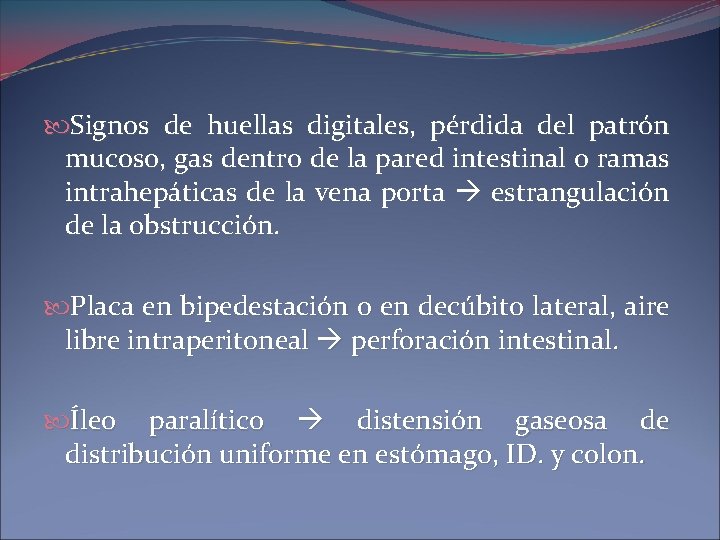 Signos de huellas digitales, pérdida del patrón mucoso, gas dentro de la pared intestinal o ramas intrahepáticas de la vena porta → estrangulación de la obstrucción.

Placa en bipedestación o en decúbito lateral, aire libre intraperitoneal → perforación intestinal.

Íleo paralítico → distensión gaseosa de distribución uniforme en estómago, ID. y colon.